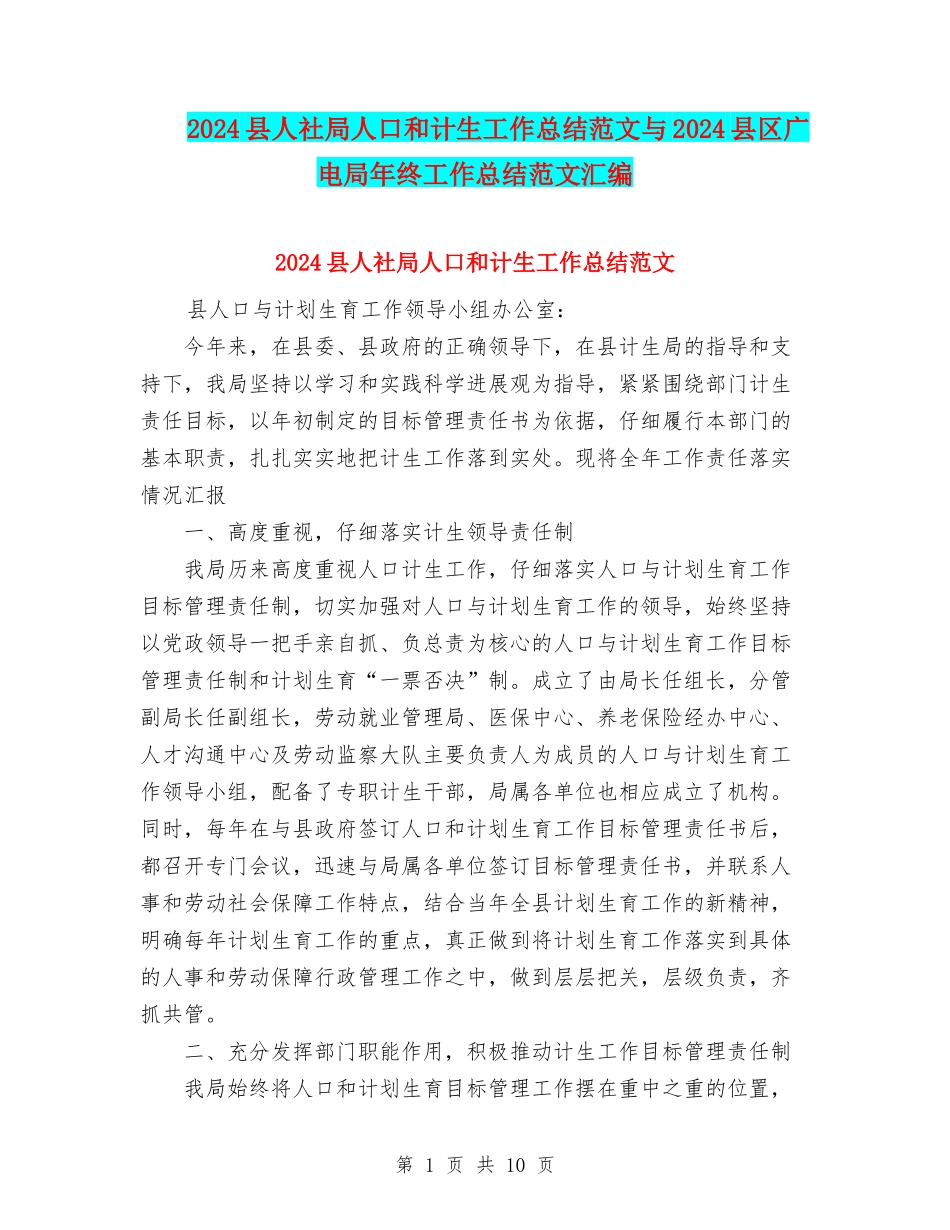 2024县人社局人口和计生工作总结范文与2024县区广电局年终工作总结范文汇编

2024县人社局人口和计生工作总结范文

县人口与计划生育工作领导小组办公室：

今年来，在县委、县政府的正确领导下，在县计生局的指导和支持下，我局坚持以学习和实践科学进展观为指导，紧紧围绕部门计生责任目标，以年初制定的目标管理责任书为依据，仔细履行本部门的基本职责，扎扎实实地把计生工作落到实处。现将全年工作责任落实情况汇报

一、高度重视，仔细落实计生领导责任制

我局历来高度重视人口计生工作，仔细落实人口与计划生育工作目标管理责任制，切实加强对人口与计划生育工作的领导，始终坚持以党政领导一把手亲自抓、负总责为核心的人口与计划生育工作目标管理责任制和计划生育“一票否决”制。成立了由局长任组长，分管副局长任副组长，劳动就业管理局、医保中心、养老保险经办中心、人才沟通中心及劳动监察大队主要负责人为成员的人口与计划生育工作领导小组，配备了专职计生干部，局属各单位也相应成立了机构。同时，每年在与县政府签订人口和计划生育工作目标管理责任书后，都召开专门会议，迅速与局属各单位签订目标管理责任书，并联系人事和劳动社会保障工作特点，结合当年全县计划生育工作的新精神，明确每年计划生育工作的重点，真正做到将计划生育工作落实到具体的人事和劳动保障行政管理工作之中，做到层层把关，层级负责，齐抓共管。

二、充分发挥部门职能作用，积极推动计生工作目标管理责任制

我局始终将人口和计划生育目标管理工作摆在重中之重的位置，

第 1 页 共 10 页